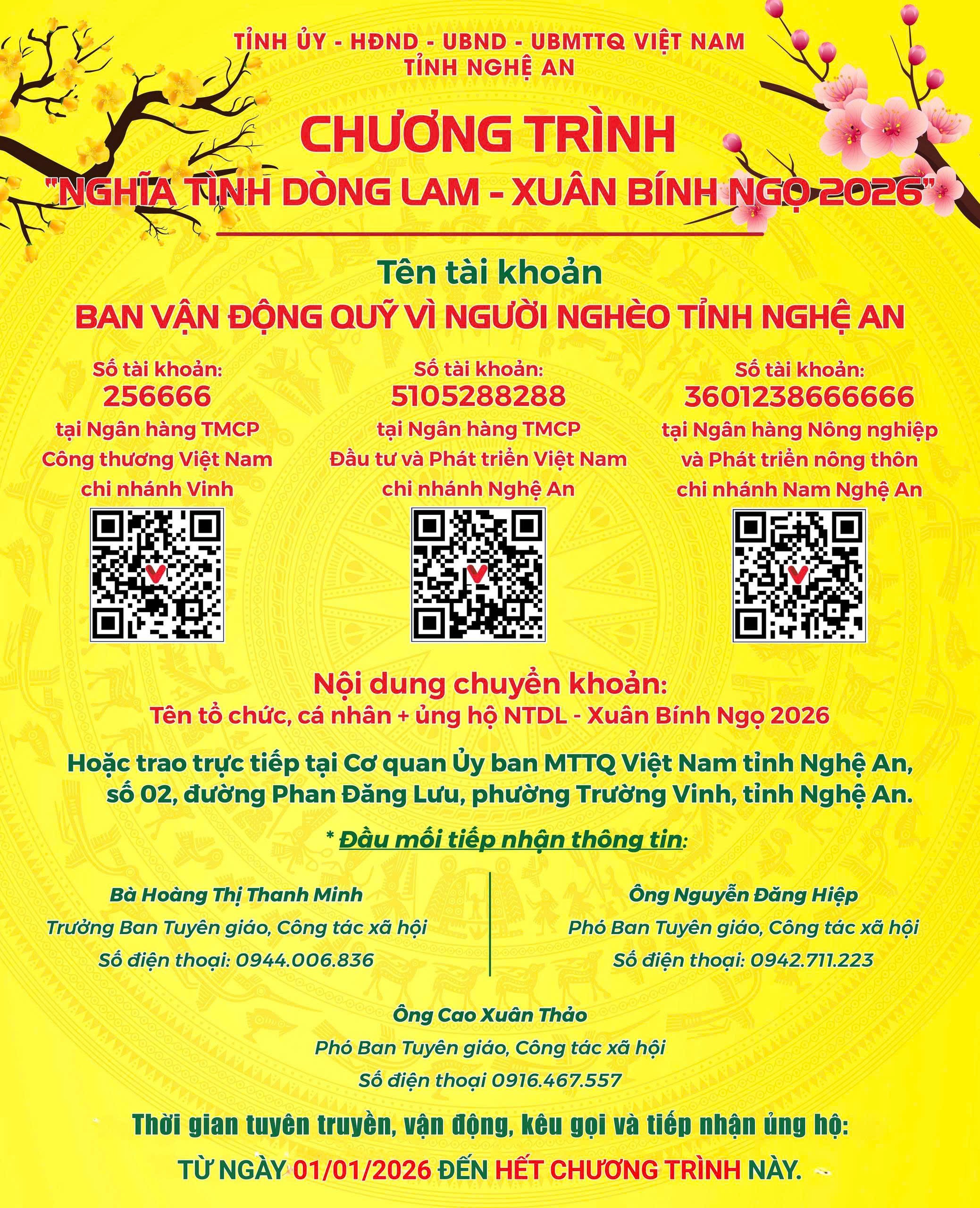 TỈNH ỦY - HĐND - UBND - UBMTTQ VIỆT NAM
TỈNH NGHỆ AN

CHƯƠNG TRÌNH
"NGHĨA TÌNH DÒNG LAM - XUÂN BÍNH NGỌ 2026"

Tên tài khoản
BAN VẬN ĐỘNG QUỸ VÌ NGƯỜI NGHÈO TỈNH NGHỆ AN

Số tài khoản:
256666
tại Ngân hàng TMCP Công thương Việt Nam chi nhánh Vinh

Số tài khoản:
5105288288
tại Ngân hàng TMCP Đầu tư và Phát triển Việt Nam chi nhánh Nghệ An

Số tài khoản:
3601238666666
tại Ngân hàng Nông nghiệp và Phát triển nông thôn chi nhánh Nam Nghệ An

Nội dung chuyển khoản:
Tên tổ chức, cá nhân + ủng hộ NTDL - Xuân Bính Ngọ 2026

Hoặc trao trực tiếp tại Cơ quan Ủy ban MTTQ Việt Nam tỉnh Nghệ An, số 02, đường Phan Đăng Lưu, phường Trường Vinh, tỉnh Nghệ An.

* Đầu mối tiếp nhận thông tin:

Bà Hoàng Thị Thanh Minh
Trưởng Ban Tuyên giáo, Công tác xã hội
Số điện thoại: 0944.006.836

Ông Nguyễn Đăng Hiệp
Phó Ban Tuyên giáo, Công tác xã hội
Số điện thoại: 0942.711.223

Ông Cao Xuân Thảo
Phó Ban Tuyên giáo, Công tác xã hội
Số điện thoại 0916.467.557

Thời gian tuyên truyền, vận động, kêu gọi và tiếp nhận ủng hộ:
TỪ NGÀY 01/01/2026 ĐẾN HẾT CHƯƠNG TRÌNH NÀY.